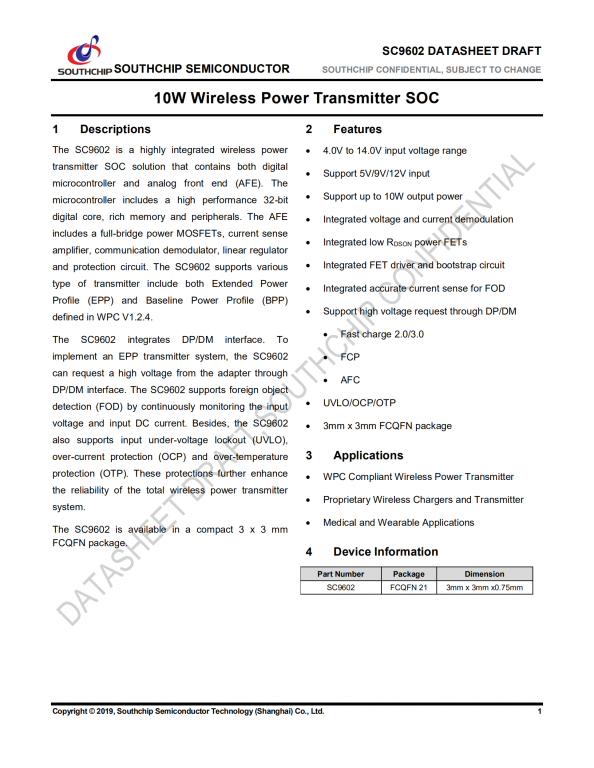 SOUTHCHIP SOUTHCHIP SEMICONDUCTOR

SC9602 DATASHEET DRAFT

SOUTHCHIP CONFIDENTIAL, SUBJECT TO CHANGE

10W Wireless Power Transmitter SOC

1 Descriptions

The SC9602 is a highly integrated wireless power transmitter SOC solution that contains both digital microcontroller and analog front end (AFE). The microcontroller includes a high performance 32-bit digital core, rich memory and peripherals. The AFE includes a full-bridge power MOSFETs, current sense amplifier, communication demodulator, linear regulator and protection circuit. The SC9602 supports various type of transmitter include both Extended Power Profile (EPP) and Baseline Power Profile (BPP) defined in WPC V1.2.4.

The SC9602 integrates DP/DM interface. To implement an EPP transmitter system, the SC9602 can request a high voltage from the adapter through DP/DM interface. The SC9602 supports foreign object detection (FOD) by continuously monitoring the input voltage and input DC current. Besides, the SC9602 also supports input under-voltage lockout (UVLO), over-current protection (OCP) and over-temperature protection (OTP). These protections further enhance the reliability of the total wireless power transmitter system.

The SC9602 is available in a compact 3 x 3 mm FCQFN package.

2 Features

• 4.0V to 14.0V input voltage range
• Support 5V/9V/12V input
• Support up to 10W output power
• Integrated voltage and current demodulation
• Integrated low $R_{DSON}$ power FETs
• Integrated FET driver and bootstrap circuit
• Integrated accurate current sense for FOD
• Support high voltage request through DP/DM
  • Fast charge 2.0/3.0
  • FCP
  • AFC
• UVLO/OCP/OTP
• 3mm x 3mm FCQFN package

3 Applications

• WPC Compliant Wireless Power Transmitter
• Proprietary Wireless Chargers and Transmitter
• Medical and Wearable Applications

4 Device Information

| Part Number | Package | Dimension |
|---|---|---|
| SC9602 | FCQFN 21 | 3mm x 3mm x0.75mm |

DATASHEET DRAFT SOUTHCHIP CONFIDENTIAL

Copyright © 2019, Southchip Semiconductor Technology (Shanghai) Co., Ltd.

1